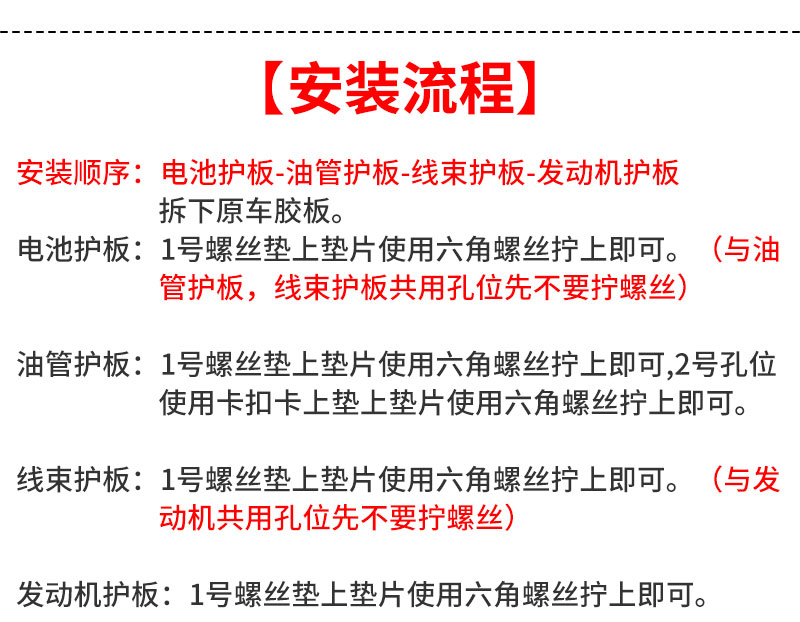 【安装流程】

安装顺序：电池护板-油管护板-线束护板-发动机护板
拆下原车胶板。

电池护板：1号螺丝垫上垫片使用六角螺丝拧上即可。（与油管护板，线束护板共用孔位先不要拧螺丝）

油管护板：1号螺丝垫上垫片使用六角螺丝拧上即可,2号孔位使用卡扣卡上垫上垫片使用六角螺丝拧上即可。

线束护板：1号螺丝垫上垫片使用六角螺丝拧上即可。（与发动机共用孔位先不要拧螺丝）

发动机护板：1号螺丝垫上垫片使用六角螺丝拧上即可。